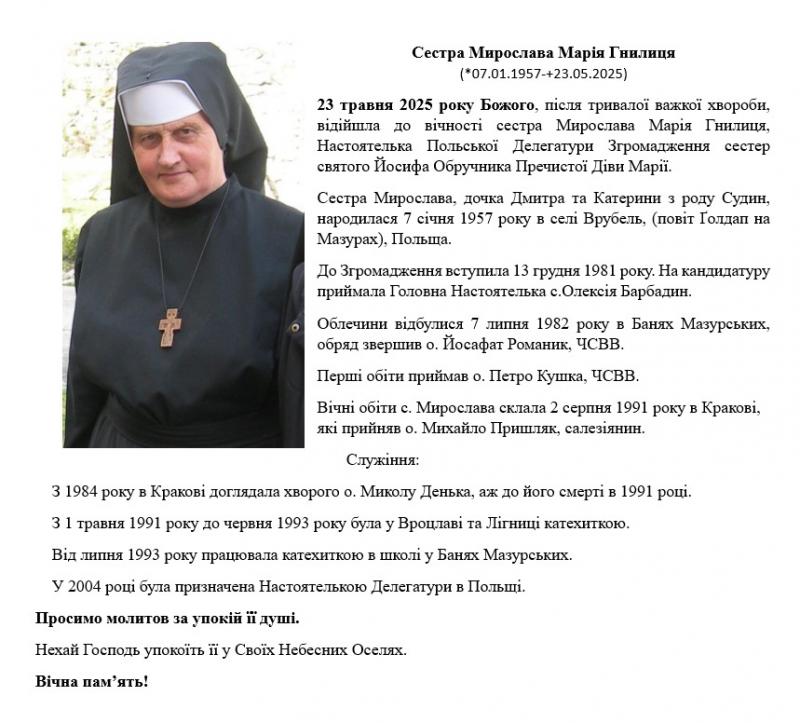 Сестра Мирослава Марія Гнилиця
(*07.01.1957-+23.05.2025)

23 травня 2025 року Божого, після тривалої важкої хвороби, відійшла до вічності сестра Мирослава Марія Гнилиця, Настоятелька Польської Делегатури Згромадження сестер святого Йосифа Обручника Пречистої Діви Марії.

Сестра Мирослава, дочка Дмитра та Катерини з роду Судин, народилася 7 січня 1957 року в селі Врубель, (повіт Ґолдап на Мазурах), Польща.

До Згромадження вступила 13 грудня 1981 року. На кандидатуру приймала Головна Настоятелька с.Олексія Барбадин.

Облечини відбулися 7 липня 1982 року в Банях Мазурських, обряд звершив о. Йосафат Романик, ЧСВВ.

Перші обіти приймав о. Петро Кушка, ЧСВВ.

Вічні обіти с. Мирослава склала 2 серпня 1991 року в Кракові, які прийняв о. Михайло Пришляк, салезіянин.

Служіння:

З 1984 року в Кракові доглядала хворого о. Миколу Денька, аж до його смерті в 1991 році.

З 1 травня 1991 року до червня 1993 року була у Вроцлаві та Лігниці катехиткою.

Від липня 1993 року працювала катехиткою в школі у Банях Мазурських.

У 2004 році була призначена Настоятелькою Делегатури в Польщі.

Просимо молитов за упокій її душі.

Нехай Господь упокоїть її у Своїх Небесних Оселях.

Вічна пам'ять!